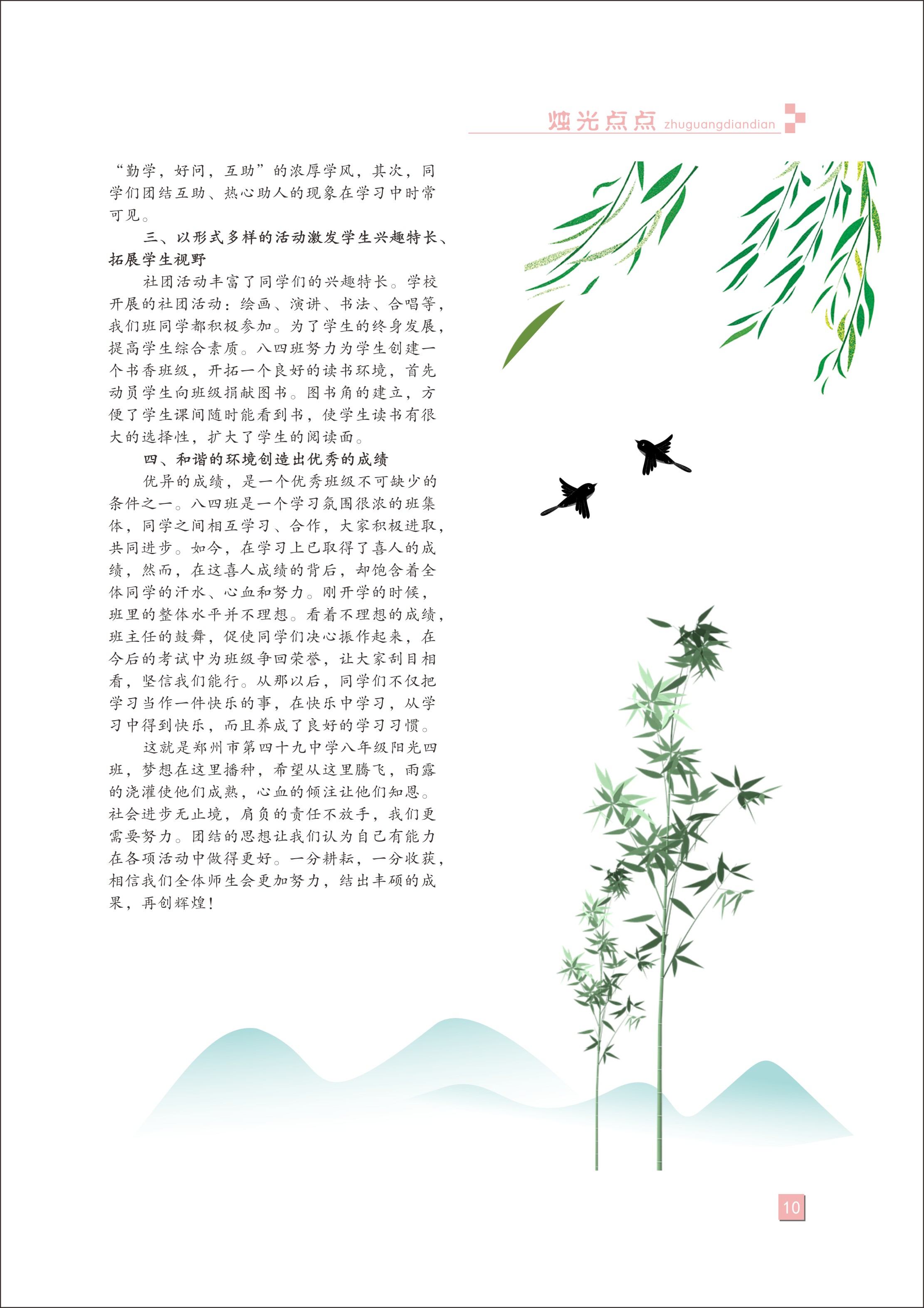 烛光点点 zhuguangdiandian

“勤学，好问，互助”的浓厚学风，其次，同学们团结互助、热心助人的现象在学习中时常可见。

三、以形式多样的活动激发学生兴趣特长、拓展学生视野

社团活动丰富了同学们的兴趣特长。学校开展的社团活动：绘画、演讲、书法、合唱等，我们班同学都积极参加。为了学生的终身发展，提高学生综合素质。八四班努力为学生创建一个书香班级，开拓一个良好的读书环境，首先动员学生向班级捐献图书。图书角的建立，方便了学生课间随时能看到书，使学生读书有很大的选择性，扩大了学生的阅读面。

四、和谐的环境创造出优秀的成绩

优异的成绩，是一个优秀班级不可缺少的条件之一。八四班是一个学习氛围很浓的班集体，同学之间相互学习、合作，大家积极进取，共同进步。如今，在学习上已取得了喜人的成绩，然而，在这喜人成绩的背后，却饱含着全体同学的汗水、心血和努力。刚开学的时候，班里的整体水平并不理想。看着不理想的成绩，班主任的鼓舞，促使同学们决心振作起来，在今后的考试中为班级争回荣誉，让大家刮目相看，坚信我们能行。从那以后，同学们不仅把学习当作一件快乐的事，在快乐中学习，从学习中得到快乐，而且养成了良好的学习习惯。

这就是郑州市第四十九中学八年级阳光四班，梦想在这里播种，希望从这里腾飞，雨露的浇灌使他们成熟，心血的倾注让他们知恩。社会进步无止境，肩负的责任不放手，我们更需要努力。团结的思想让我们认为自己有能力在各项活动中做得更好。一分耕耘，一分收获，相信我们全体师生会更加努力，结出丰硕的成果，再创辉煌！

10